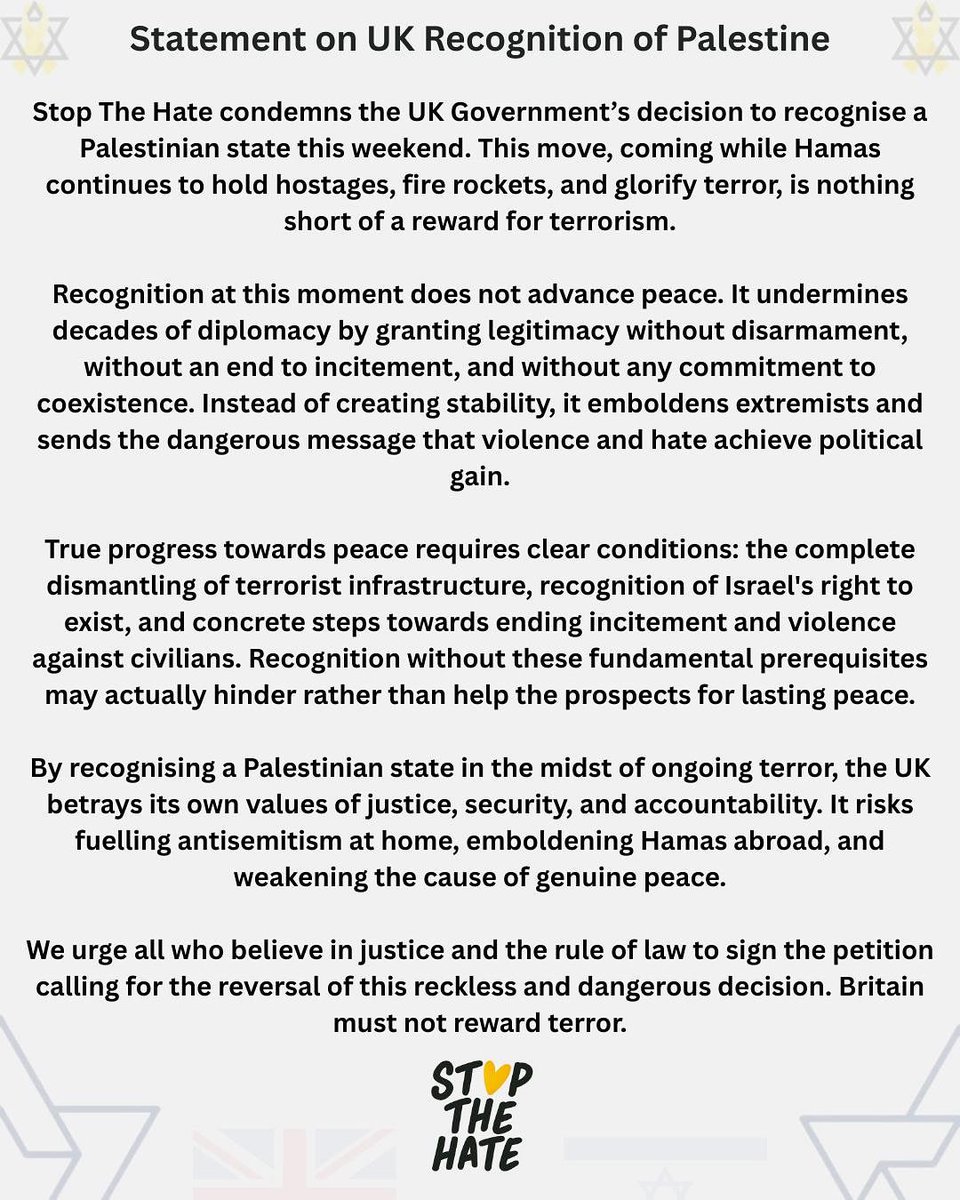 Statement on UK Recognition of Palestine

Stop The Hate condemns the UK Government's decision to recognise a Palestinian state this weekend. This move, coming while Hamas continues to hold hostages, fire rockets, and glorify terror, is nothing short of a reward for terrorism.

Recognition at this moment does not advance peace. It undermines decades of diplomacy by granting legitimacy without disarmament, without an end to incitement, and without any commitment to coexistence. Instead of creating stability, it emboldens extremists and sends the dangerous message that violence and hate achieve political gain.

True progress towards peace requires clear conditions: the complete dismantling of terrorist infrastructure, recognition of Israel's right to exist, and concrete steps towards ending incitement and violence against civilians. Recognition without these fundamental prerequisites may actually hinder rather than help the prospects for lasting peace.

By recognising a Palestinian state in the midst of ongoing terror, the UK betrays its own values of justice, security, and accountability. It risks fuelling antisemitism at home, emboldening Hamas abroad, and weakening the cause of genuine peace.

We urge all who believe in justice and the rule of law to sign the petition calling for the reversal of this reckless and dangerous decision. Britain must not reward terror.

STOP THE HATE